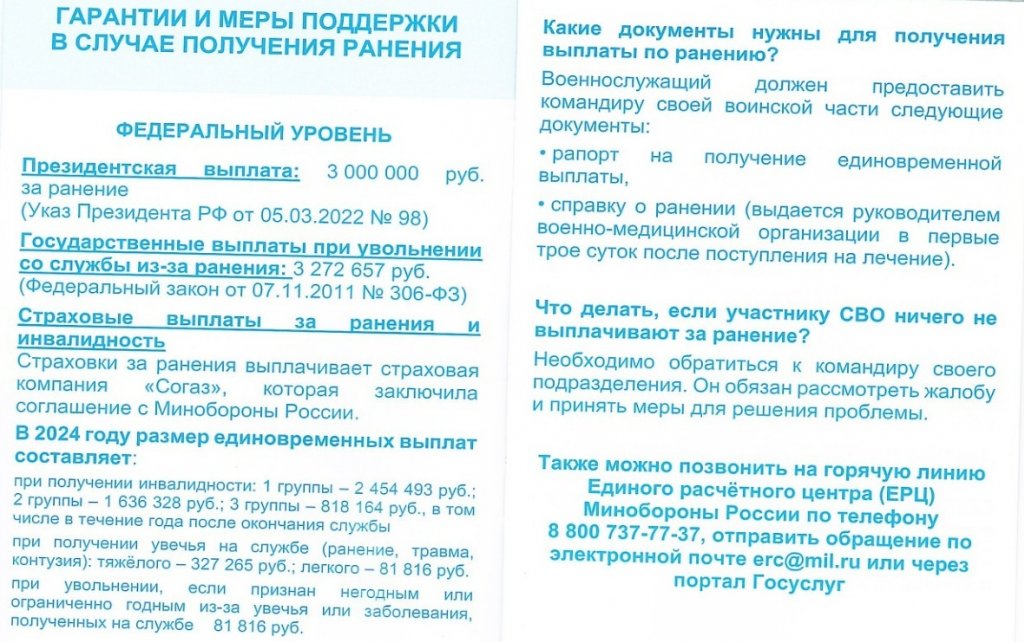 ГАРАНТИИ И МЕРЫ ПОДДЕРЖКИ
В СЛУЧАЕ ПОЛУЧЕНИЯ РАНЕНИЯ

ФЕДЕРАЛЬНЫЙ УРОВЕНЬ

Президентская выплата: 3 000 000 руб. за ранение
(Указ Президента РФ от 05.03.2022 № 98)

Государственные выплаты при увольнении со службы из-за ранения: 3 272 657 руб.
(Федеральный закон от 07.11.2011 № 306-ФЗ)

Страховые выплаты за ранения и инвалидность

Страховки за ранения выплачивает страховая компания «Согаз», которая заключила соглашение с Минобороны России.

В 2024 году размер единовременных выплат составляет:

при получении инвалидности: 1 группы – 2 454 493 руб.; 2 группы – 1 636 328 руб.; 3 группы – 818 164 руб., в том числе в течение года после окончания службы

при получении увечья на службе (ранение, травма, контузия): тяжёлого – 327 265 руб.; легкого – 81 816 руб.

при увольнении, если признан негодным или ограниченно годным из-за увечья или заболевания, полученных на службе 81 816 руб.

Какие документы нужны для получения выплаты по ранению?

Военнослужащий должен предоставить командиру своей воинской части следующие документы:

• рапорт на получение единовременной выплаты,

• справку о ранении (выдается руководителем военно-медицинской организации в первые трое суток после поступления на лечение).

Что делать, если участнику СВО ничего не выплачивают за ранение?

Необходимо обратиться к командиру своего подразделения. Он обязан рассмотреть жалобу и принять меры для решения проблемы.

Также можно позвонить на горячую линию Единого расчётного центра (ЕРЦ) Минобороны России по телефону 8 800 737-77-37, отправить обращение по электронной почте erc@mil.ru или через портал Госуслуг